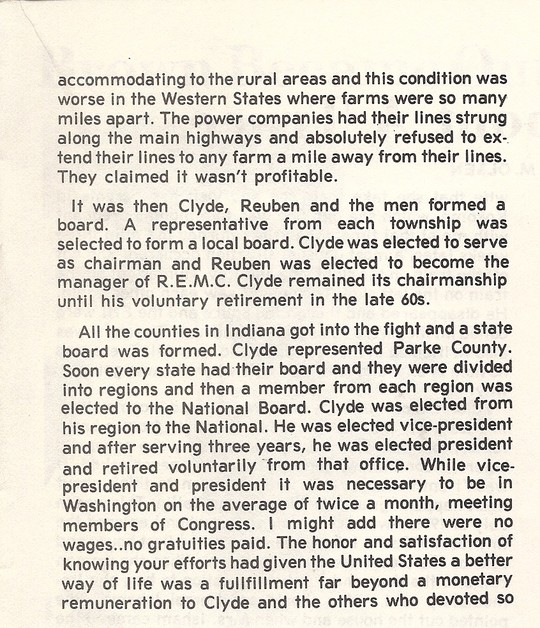 accommodating to the rural areas and this condition was worse in the Western States where farms were so many miles apart. The power companies had their lines strung along the main highways and absolutely refused to extend their lines to any farm a mile away from their lines. They claimed it wasn't profitable.

It was then Clyde, Reuben and the men formed a board. A representative from each township was selected to form a local board. Clyde was elected to serve as chairman and Reuben was elected to become the manager of R.E.M.C. Clyde remained its chairmanship until his voluntary retirement in the late 60s.

All the counties in Indiana got into the fight and a state board was formed. Clyde represented Parke County. Soon every state had their board and they were divided into regions and then a member from each region was elected to the National Board. Clyde was elected from his region to the National. He was elected vice-president and after serving three years, he was elected president and retired voluntarily from that office. While vice-president and president it was necessary to be in Washington on the average of twice a month, meeting members of Congress. I might add there were no wages..no gratuities paid. The honor and satisfaction of knowing your efforts had given the United States a better way of life was a fullfillment far beyond a monetary remuneration to Clyde and the others who devoted so